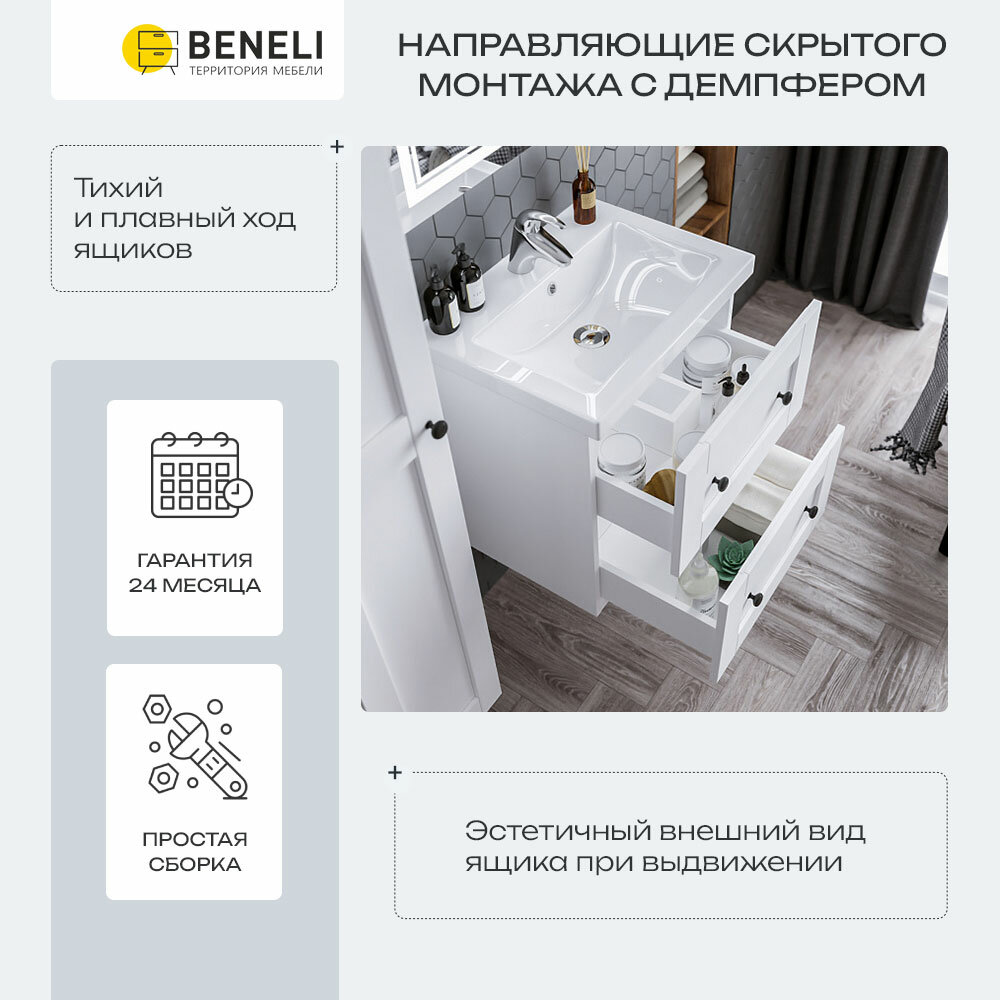 BENELI
ТЕРРИТОРИЯ МЕБЕЛИ

НАПРАВЛЯЮЩИЕ СКРЫТОГО МОНТАЖА С ДЕМПФЕРОМ

Тихий и плавный ход ящиков

ГАРАНТИЯ
24 МЕСЯЦА

ПРОСТАЯ
СБОРКА

Эстетичный внешний вид ящика при выдвижении